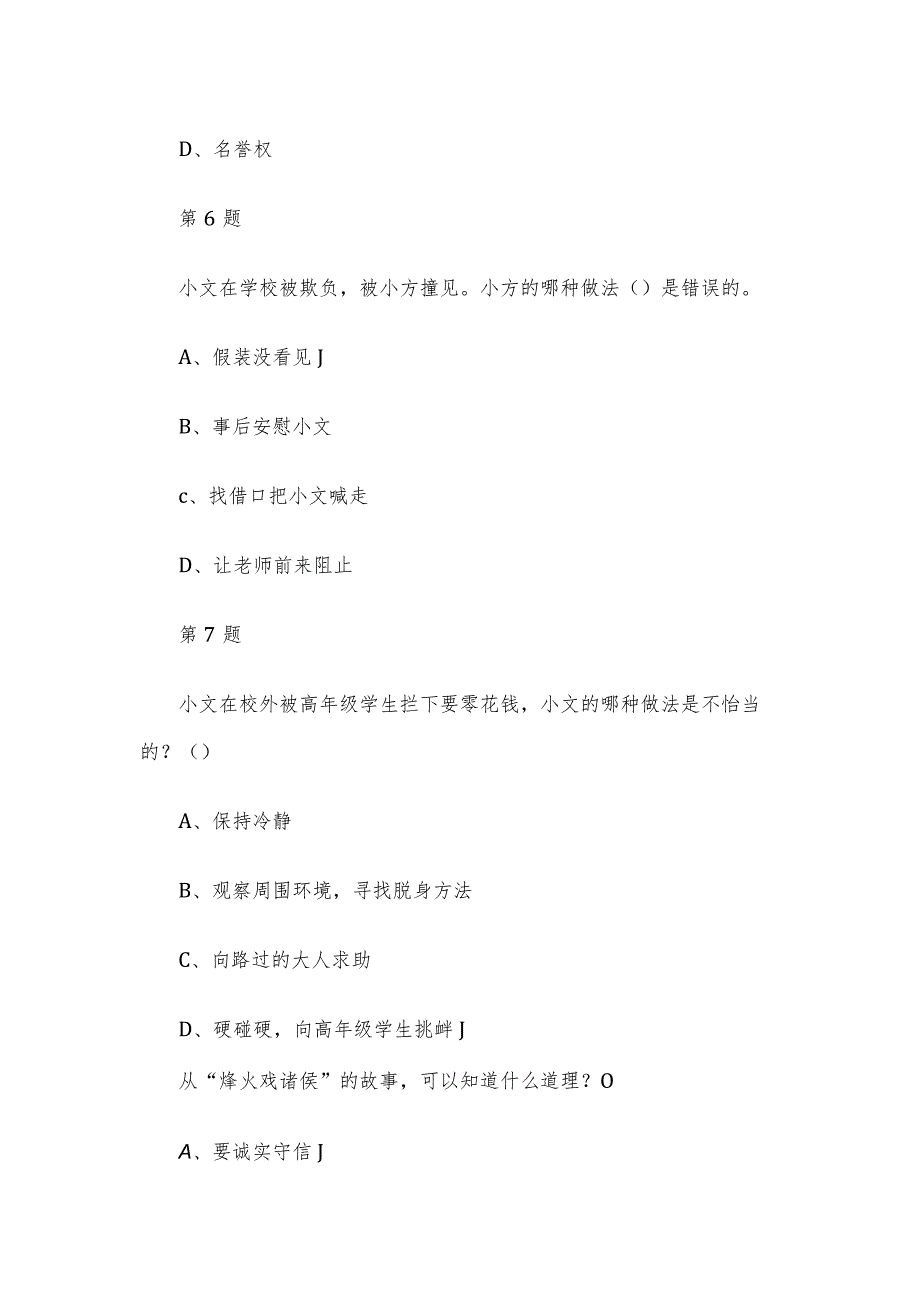 D、名誉权

第6题

小文在学校被欺负，被小方撞见。小方的哪种做法（）是错误的。

A、假装没看见J

B、事后安慰小文

c、找借口把小文喊走

D、让老师前来阻止

第7题

小文在校外被高年级学生拦下要零花钱，小文的哪种做法是不恰当的？（）

A、保持冷静

B、观察周围环境，寻找脱身方法

C、向路过的大人求助

D、硬碰硬，向高年级学生挑衅J

从“烽火戏诸侯”的故事，可以知道什么道理？O

A、要诚实守信J